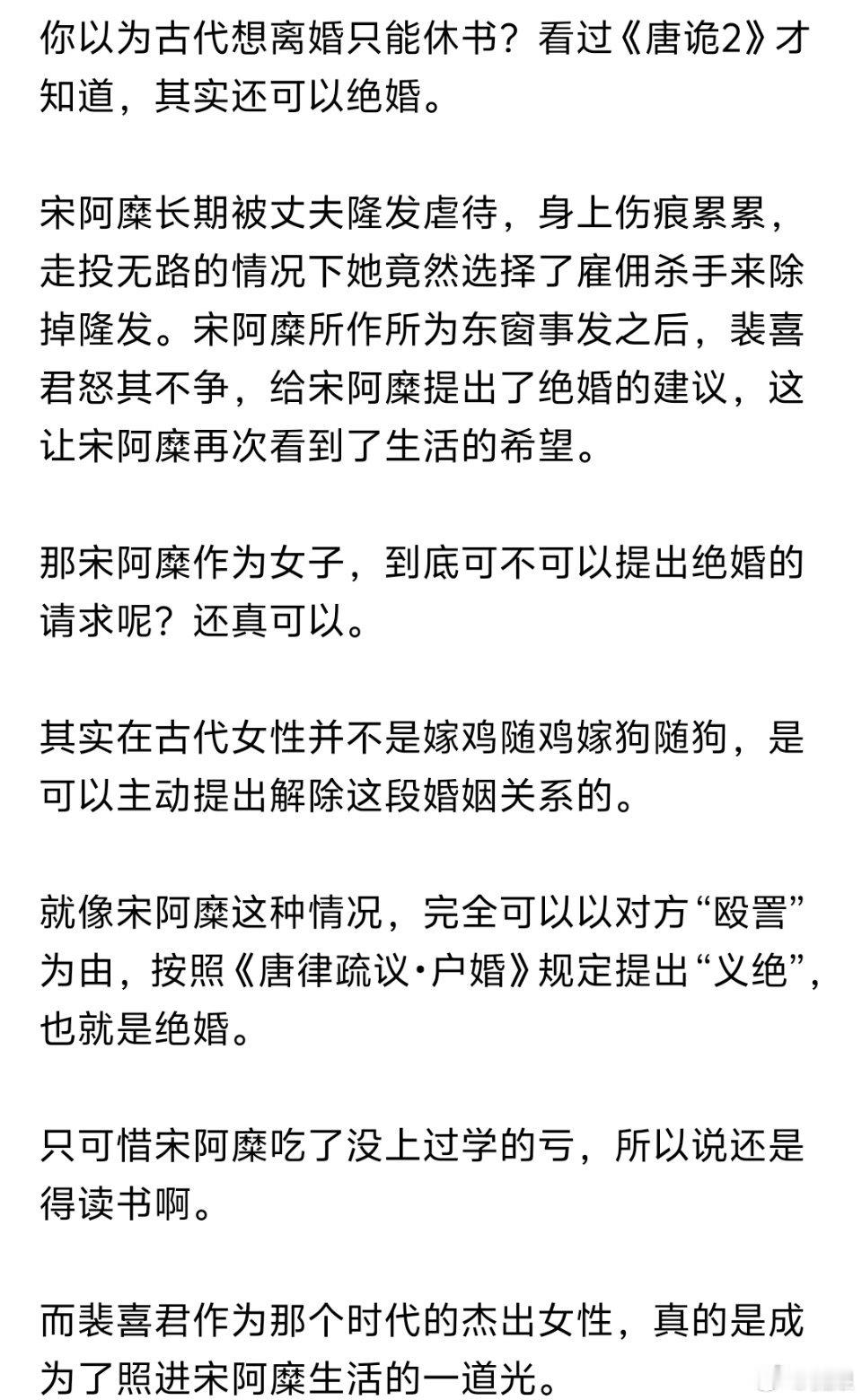 你以为古代想离婚只能休书？看过《唐诡2》才知道，其实还可以绝婚。

宋阿糜长期被丈夫隆发虐待，身上伤痕累累，走投无路的情况下她竟然选择了雇佣杀手来除掉隆发。宋阿糜所作所为东窗事发之后，裴喜君怒其不争，给宋阿糜提出了绝婚的建议，这让宋阿糜再次看到了生活的希望。

那宋阿糜作为女子，到底可不可以提出绝婚的请求呢？还真可以。

其实在古代女性并不是嫁鸡随鸡嫁狗随狗，是可以主动提出解除这段婚姻关系的。

就像宋阿糜这种情况，完全可以以对方“殴詈”为由，按照《唐律疏议·户婚》规定提出“义绝”，也就是绝婚。

只可惜宋阿糜吃了没上过学的亏，所以说还是得读书啊。

而裴喜君作为那个时代的杰出女性，真的是成为了照进宋阿糜生活的一道光。